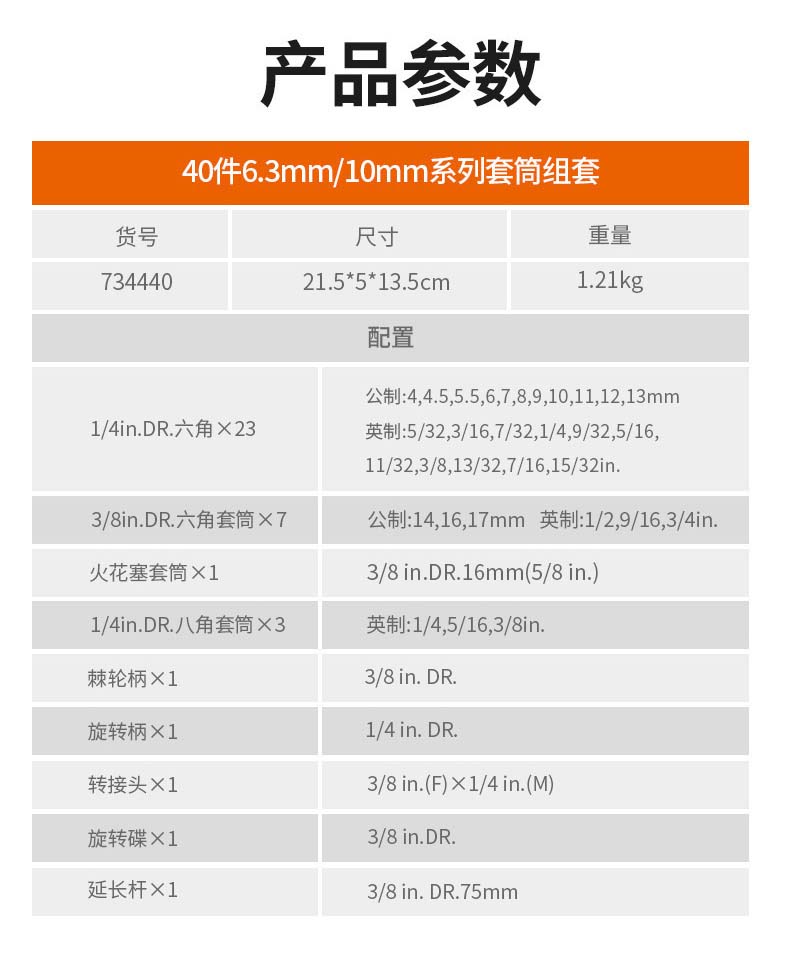 产品参数

40件6.3mm/10mm系列套筒组套

| 货号 | 尺寸 | 重量 |
|---|---|---|
| 734440 | 21.5*5*13.5cm | 1.21kg |

配置

| 1/4in.DR.六角×23 | 公制:4,4.5,5.5,6,7,8,9,10,11,12,13mm 英制:5/32,3/16,7/32,1/4,9/32,5/16,11/32,3/8,13/32,7/16,15/32in. |
|---|---|
| 3/8in.DR.六角套筒×7 | 公制:14,16,17mm 英制:1/2,9/16,3/4in. |
| 火花塞套筒×1 | 3/8 in.DR.16mm(5/8 in.) |
| 1/4in.DR.八角套筒×3 | 英制:1/4,5/16,3/8in. |
| 棘轮柄×1 | 3/8 in. DR. |
| 旋转柄×1 | 1/4 in. DR. |
| 转接头×1 | 3/8 in.(F)×1/4 in.(M) |
| 旋转碟×1 | 3/8 in.DR. |
| 延长杆×1 | 3/8 in. DR.75mm |